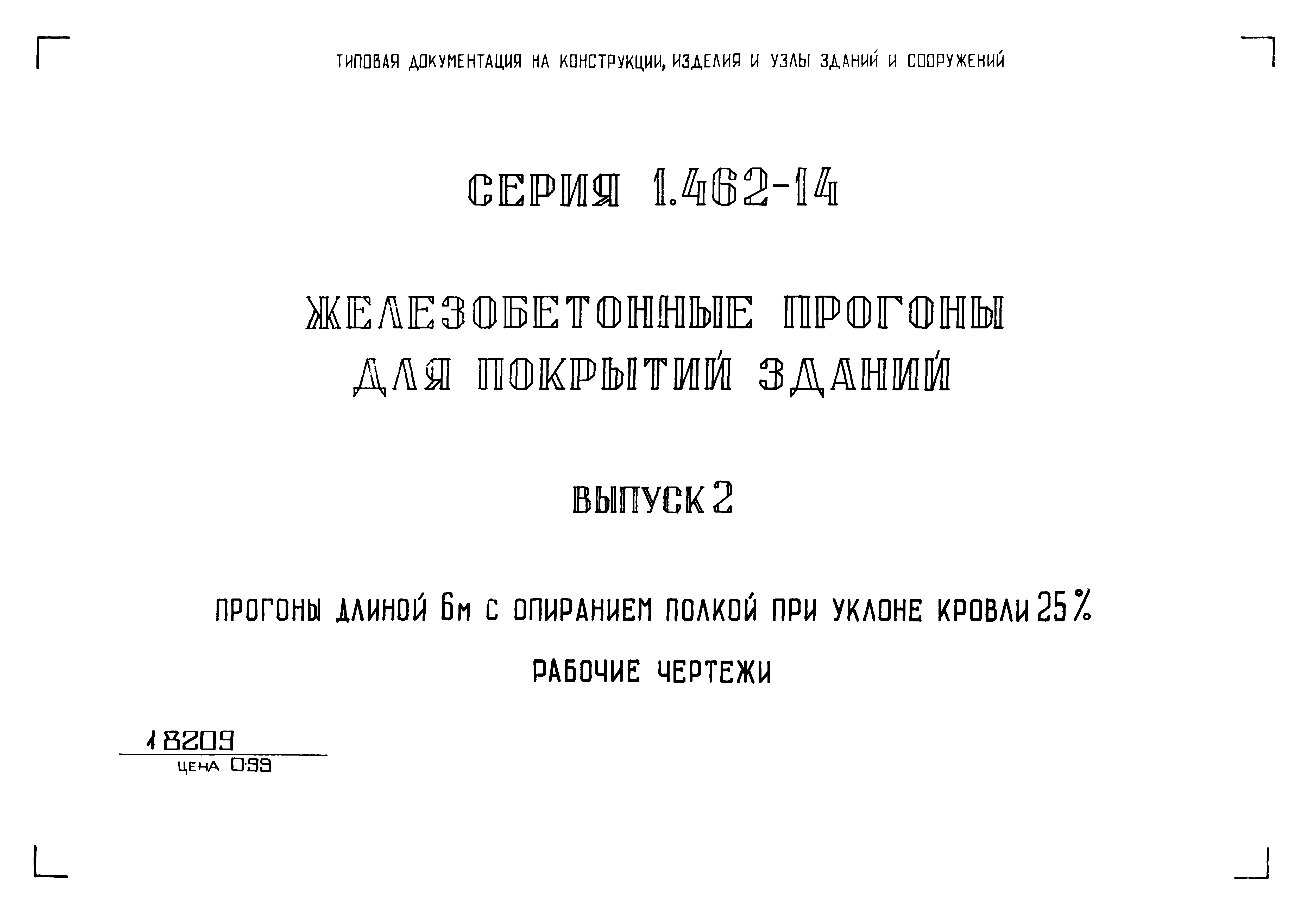 ТИПОВАЯ ДОКУМЕНТАЦИЯ НА КОНСТРУКЦИИ, ИЗДЕЛИЯ И УЗЛЫ ЗДАНИЙ И СООРУЖЕНИЙ

СЕРИЯ 1.462-14

ЖЕЛЕЗОБЕТОННЫЕ ПРОГОНЫ ДЛЯ ПОКРЫТИЙ ЗДАНИЙ

ВЫПУСК 2

ПРОГОНЫ ДЛИНОЙ 6м С ОПИРАНИЕМ ПОЛКОЙ ПРИ УКЛОНЕ КРОВЛИ 25%

РАБОЧИЕ ЧЕРТЕЖИ

18209

ЦЕНА 0-99